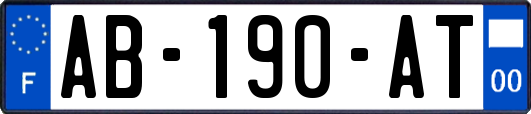 F
AB-190-AT
00